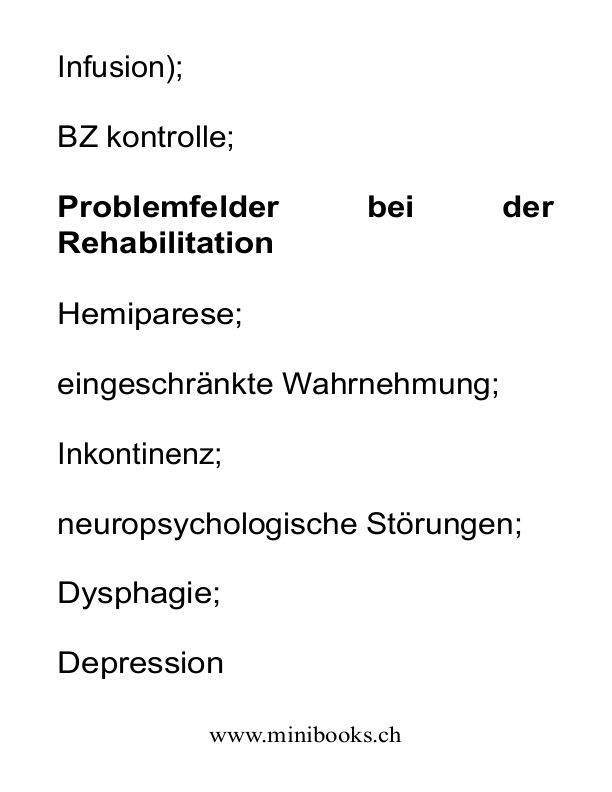 Infusion);

BZ kontrolle;

Problemfelder bei der Rehabilitation

Hemiparese;

eingeschränkte Wahrnehmung;

Inkontinenz;

neuropsychologische Störungen;

Dysphagie;

Depression

www.minibooks.ch